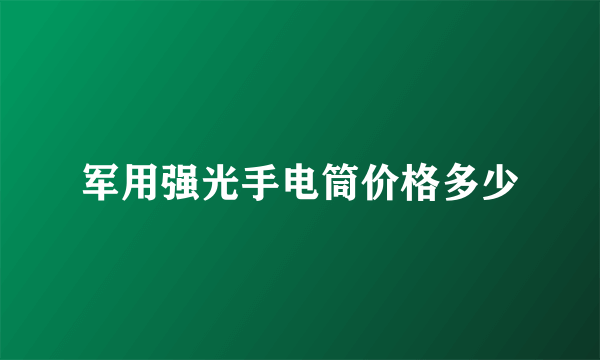 军用强光手电筒价格多少